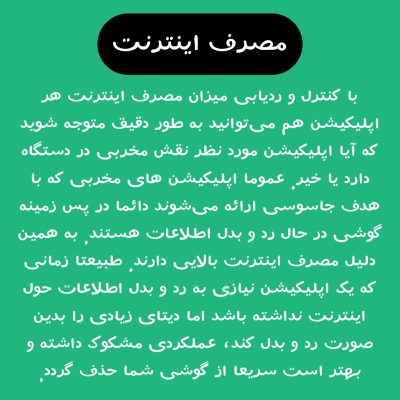 مصرف اینترنت

با کنترل و ردیابی میزان مصرف اینترنت هر اپلیکیشن هم می‌توانید به طور دقیق متوجه شوید که آیا اپلیکیشن مورد نظر نقش مخربی در دستگاه دارد یا خیر. عموما اپلیکیشن های مخربی که با هدف جاسوسی ارائه می‌شوند دائما در پس زمینه گوشی در حال رد و بدل اطلاعات هستند. به همین دلیل مصرف اینترنت بالایی دارند. طبیعتا زمانی که یک اپلیکیشن نیازی به رد و بدل اطلاعات حول اینترنت نداشته باشد اما دیتای زیادی را بدین صورت رد و بدل کند، عملکردی مشکوک داشته و بهتر است سریعا از گوشی شما حذف گردد.